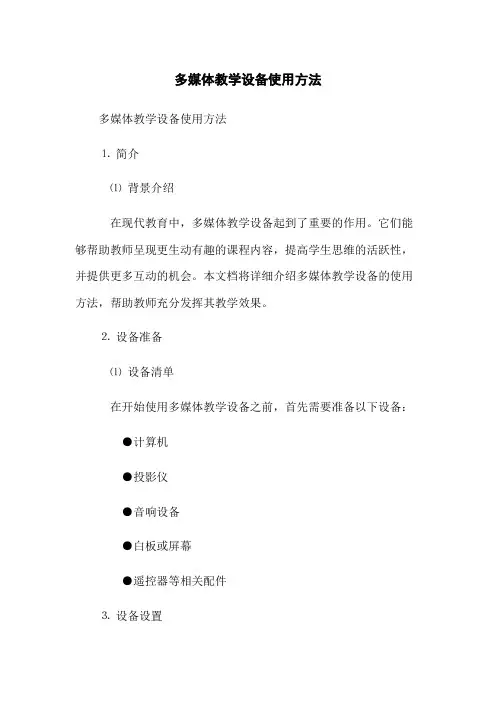 多媒体教学设备使用方法

多媒体教学设备使用方法

1. 简介

⑴ 背景介绍

在现代教育中，多媒体教学设备起到了重要的作用。它们能够帮助教师呈现更生动有趣的课程内容，提高学生思维的活跃性，并提供更多互动的机会。本文档将详细介绍多媒体教学设备的使用方法，帮助教师充分发挥其教学效果。

2. 设备准备

⑴ 设备清单

在开始使用多媒体教学设备之前，首先需要准备以下设备：

●计算机

●投影仪

●音响设备

●白板或屏幕

●遥控器等相关配件

3. 设备设置